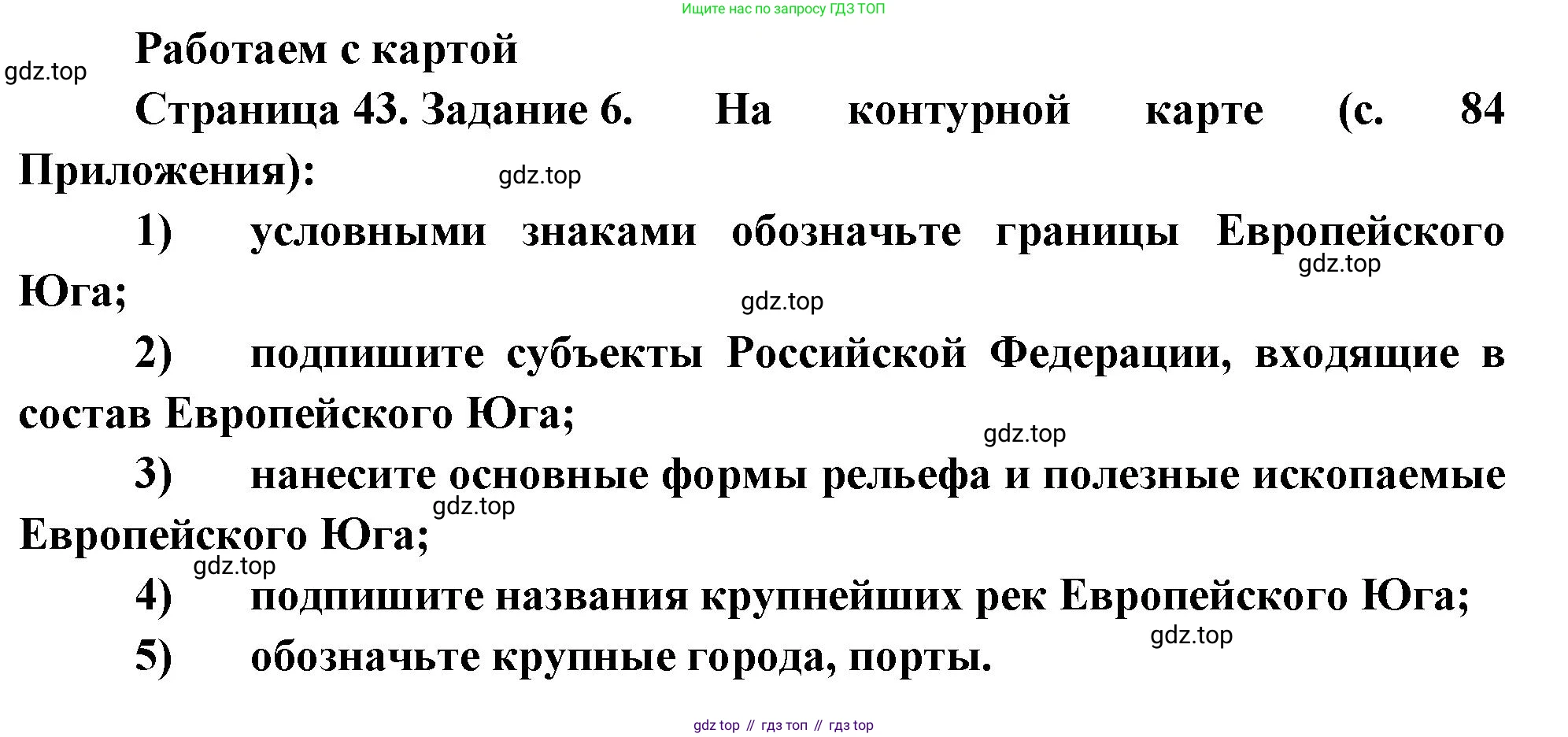 Ищите нас по запросу ГДЗ ТОП

Работаем с картой

gdz.top

Страница 43. Задание 6. На контурной карте (с. 84 Приложения):

gdz.top

1) условными знаками обозначьте границы Европейского Юга;

gdz.top

gdz.top

2) подпишите субъекты Российской Федерации, входящие в состав Европейского Юга;

gdz.top

3) нанесите основные формы рельефа и полезные ископаемые Европейского Юга;

gdz.top

gdz.top

4) подпишите названия крупнейших рек Европейского Юга;

gdz.top

5) обозначьте крупные города, порты.

gdz top // гдз топ // гдз top